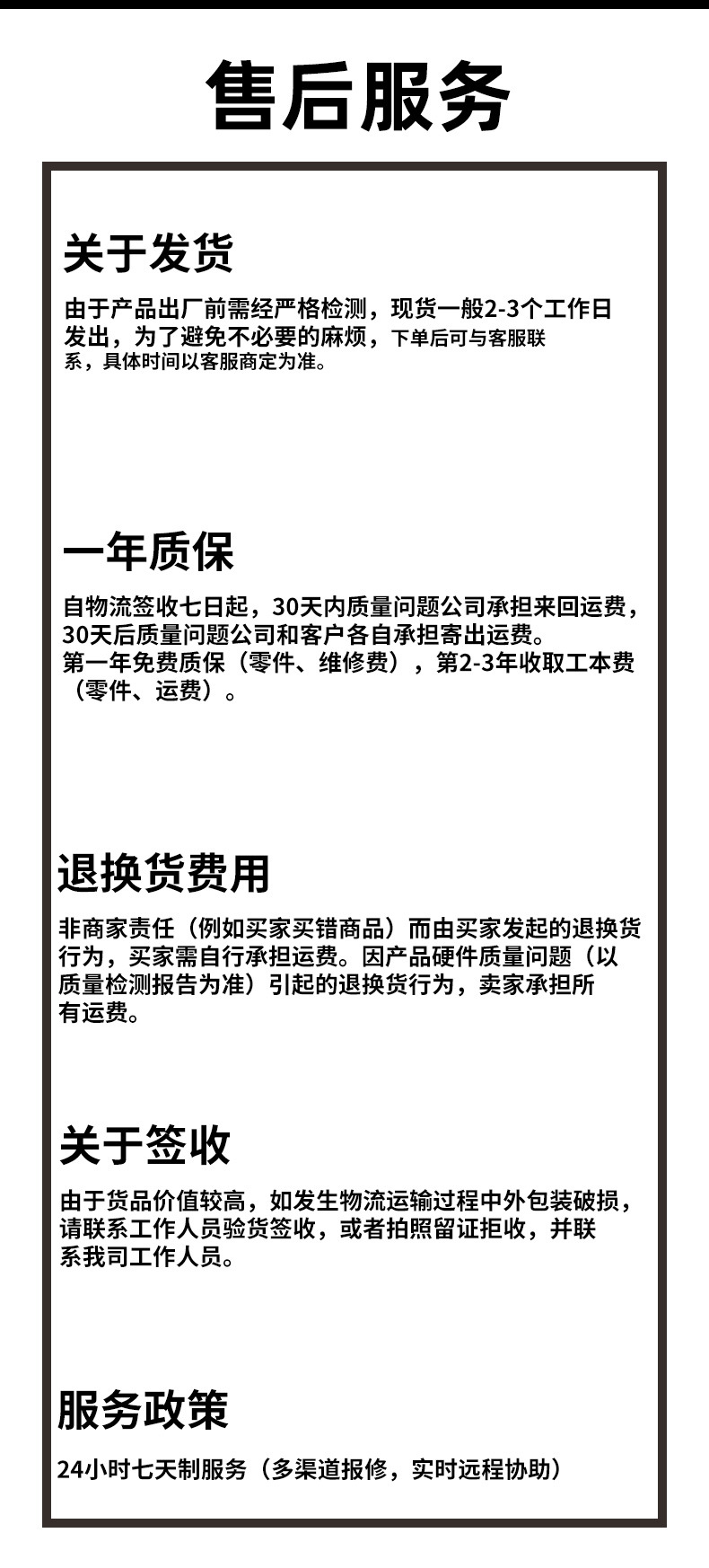 售后服务

关于发货

由于产品出厂前需经严格检测，现货一般2-3个工作日发出，为了避免不必要的麻烦，下单后可与客服联系，具体时间以客服商定为准。

一年质保

自物流签收七日起，30天内质量问题公司承担来回运费，30天后质量问题公司和客户各自承担寄出运费。
第一年免费质保（零件、维修费），第2-3年收取工本费（零件、运费）。

退换货费用

非商家责任（例如买家买错商品）而由买家发起的退换货行为，买家需自行承担运费。因产品硬件质量问题（以质量检测报告为准）引起的退换货行为，卖家承担所有运费。

关于签收

由于货品价值较高，如发生物流运输过程中外包装破损，请联系工作人员验货签收，或者拍照留证拒收，并联系我司工作人员。

服务政策

24小时七天制服务（多渠道报修，实时远程协助）